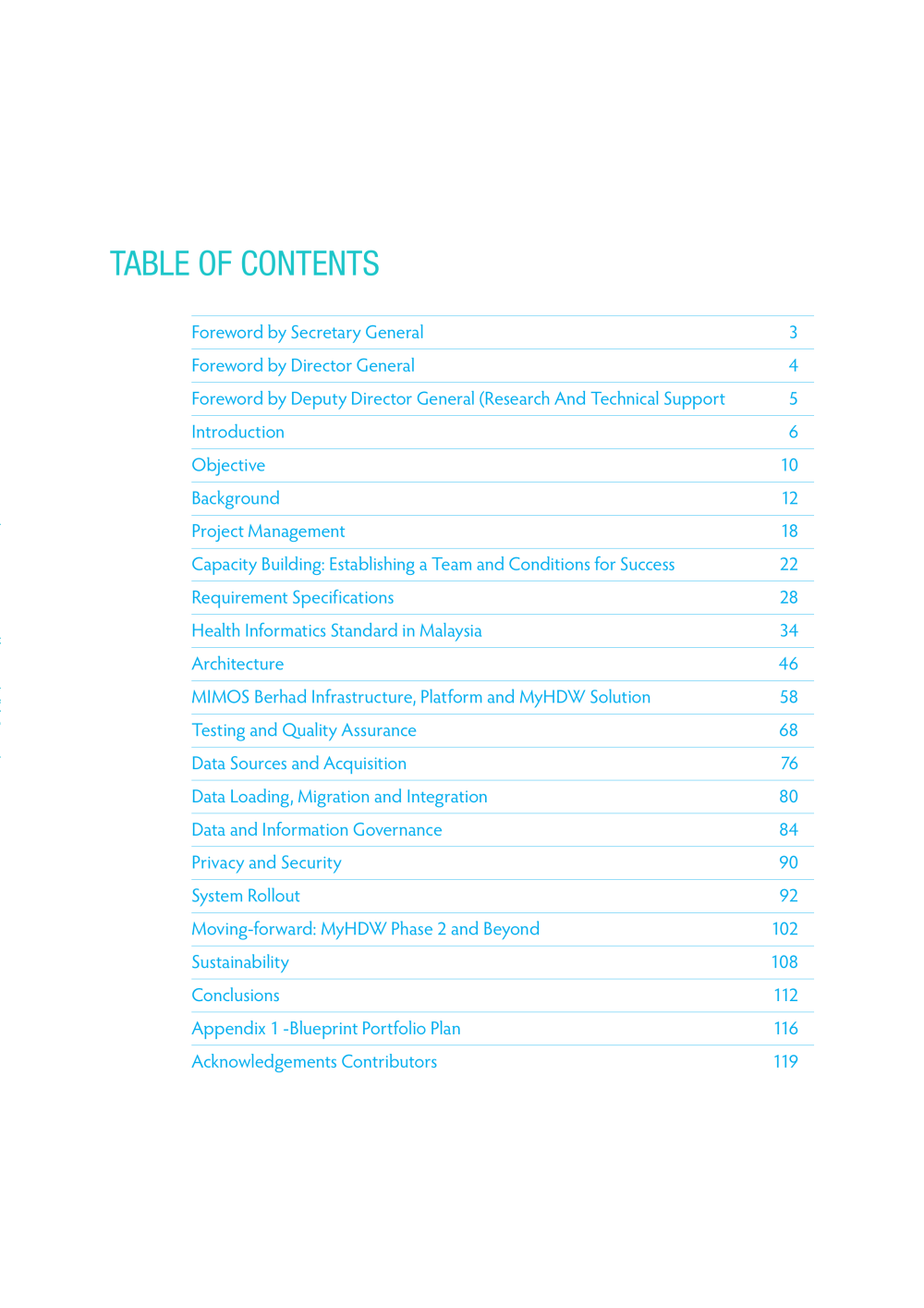 TABLE OF CONTENTS

Foreword by Secretary General 3
Foreword by Director General 4
Foreword by Deputy Director General (Research And Technical Support 5
Introduction 6
Objective 10
Background 12
Project Management 18
Capacity Building: Establishing a Team and Conditions for Success 22
Requirement Specifications 28
Health Informatics Standard in Malaysia 34
Architecture 46
MIMOS Berhad Infrastructure, Platform and MyHDW Solution 58
Testing and Quality Assurance 68
Data Sources and Acquisition 76
Data Loading, Migration and Integration 80
Data and Information Governance 84
Privacy and Security 90
System Rollout 92
Moving-forward: MyHDW Phase 2 and Beyond 102
Sustainability 108
Conclusions 112
Appendix 1 -Blueprint Portfolio Plan 116
Acknowledgements Contributors 119